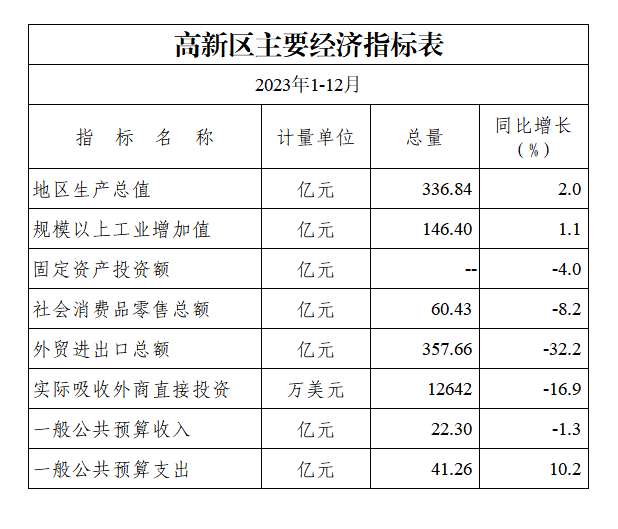 高新区主要经济指标表

2023年1-12月

| 指 标 名 称 | 计量单位 | 总量 | 同比增长（%） |
|---|---|---|---|
| 地区生产总值 | 亿元 | 336.84 | 2.0 |
| 规模以上工业增加值 | 亿元 | 146.40 | 1.1 |
| 固定资产投资额 | 亿元 | -- | -4.0 |
| 社会消费品零售总额 | 亿元 | 60.43 | -8.2 |
| 外贸进出口总额 | 亿元 | 357.66 | -32.2 |
| 实际吸收外商直接投资 | 万美元 | 12642 | -16.9 |
| 一般公共预算收入 | 亿元 | 22.30 | -1.3 |
| 一般公共预算支出 | 亿元 | 41.26 | 10.2 |